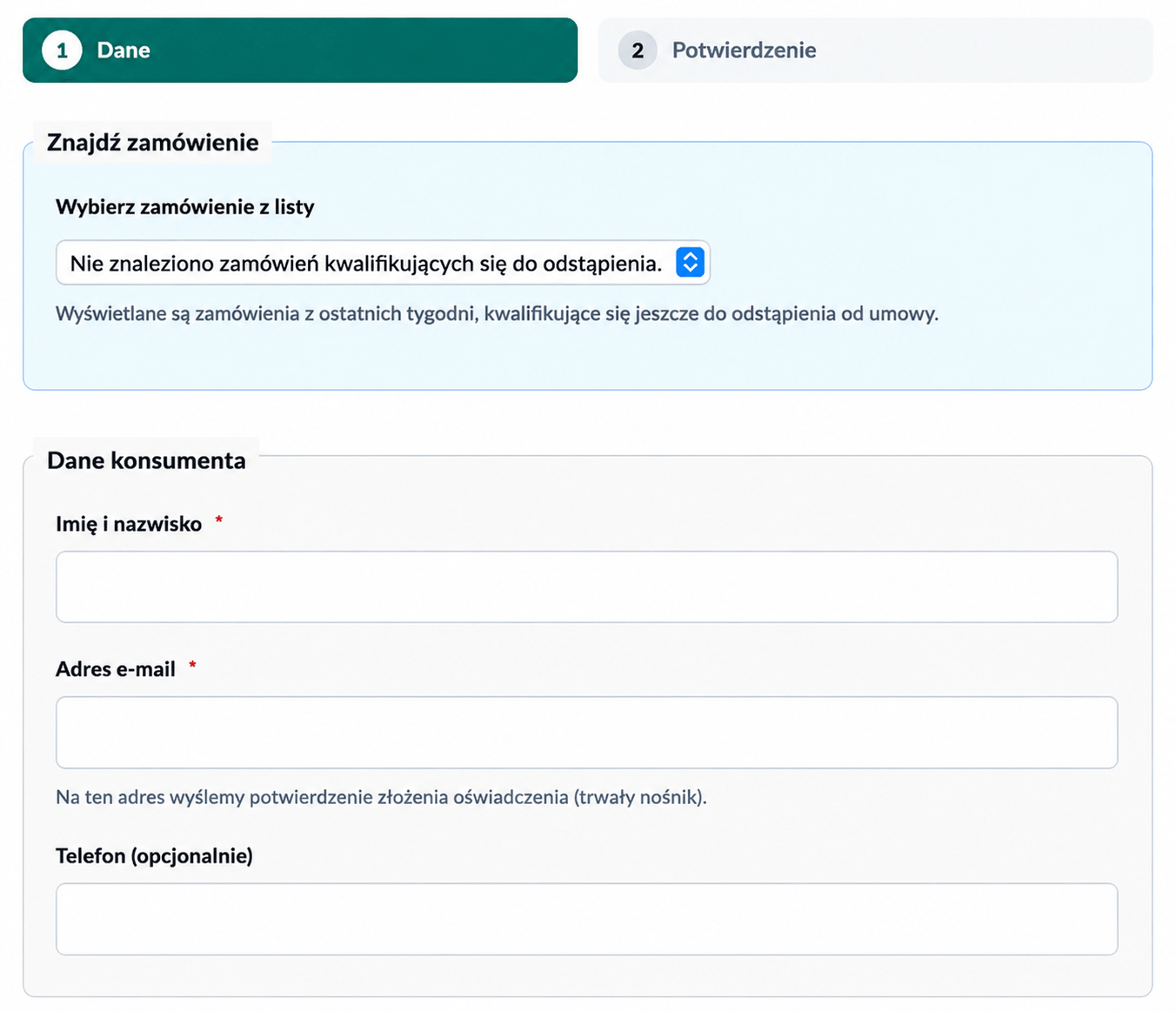 1 Dane

2 Potwierdzenie

Znajdź zamówienie

Wybierz zamówienie z listy

Nie znaleziono zamówień kwalifikujących się do odstąpienia.

Wyświetlane są zamówienia z ostatnich tygodni, kwalifikujące się jeszcze do odstąpienia od umowy.

Dane konsumenta

Imię i nazwisko *

Adres e-mail *

Na ten adres wyślemy potwierdzenie złożenia oświadczenia (trwały nośnik).

Telefon (opcjonalnie)